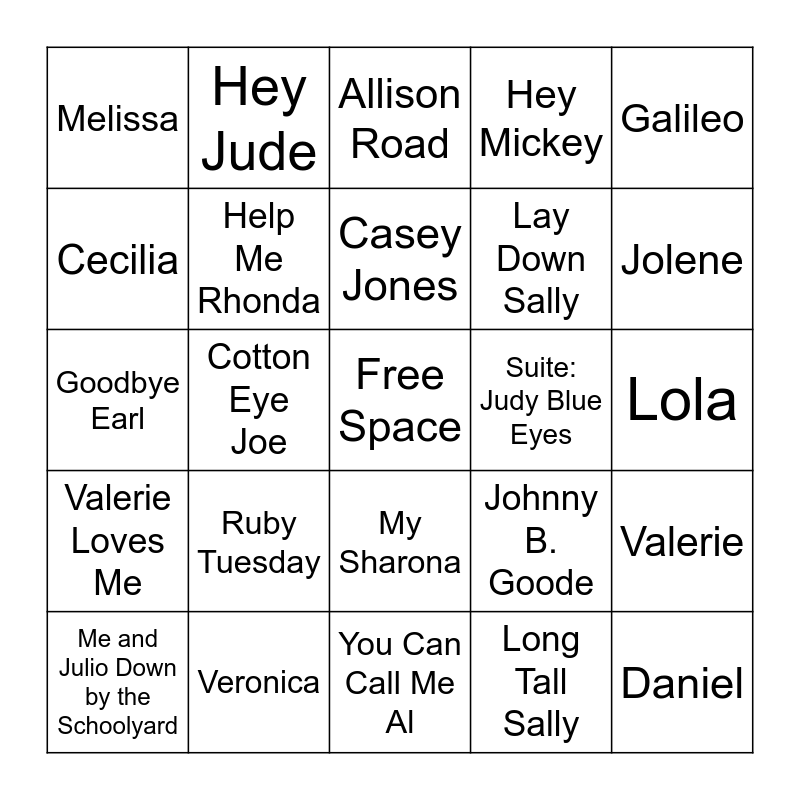 | Melissa | Hey Jude | Allison Road | Hey Mickey | Galileo |
|---|---|---|---|---|
| Cecilia | Help Me Rhonda | Casey Jones | Lay Down Sally | Jolene |
| Goodbye Earl | Cotton Eye Joe | Free Space | Suite: Judy Blue Eyes | Lola |
| Valerie Loves Me | Ruby Tuesday | My Sharona | Johnny B. Goode | Valerie |
| Me and Julio Down by the Schoolyard | Veronica | You Can Call Me Al | Long Tall Sally | Daniel |